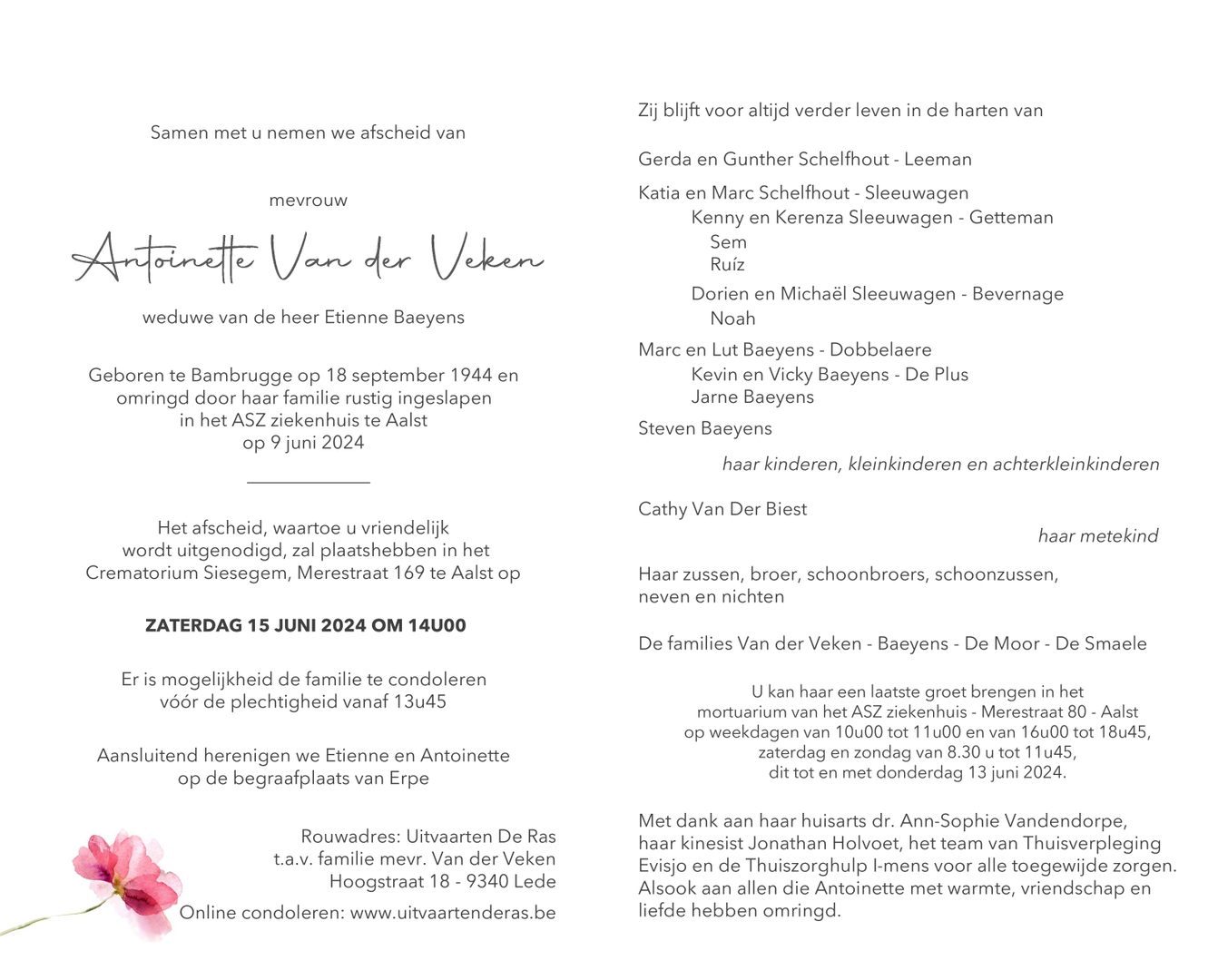 Samen met u nemen we afscheid van

mevrouw

Antoinette Van der Veken

weduwe van de heer Etienne Baeyens

Geboren te Bambrugge op 18 september 1944 en omringd door haar familie rustig ingeslapen in het ASZ ziekenhuis te Aalst op 9 juni 2024

Het afscheid, waartoe u vriendelijk wordt uitgenodigd, zal plaatshebben in het Crematorium Siesegem, Merestraat 169 te Aalst op

ZATERDAG 15 JUNI 2024 OM 14U00

Er is mogelijkheid de familie te condoleren vóór de plechtigheid vanaf 13u45

Aansluitend herenigen we Etienne en Antoinette op de begraafplaats van Erpe

Rouwadres: Uitvaarten De Ras
t.a.v. familie mevr. Van der Veken
Hoogstraat 18 - 9340 Lede

Online condoleren: www.uitvaartenderas.be

Zij blijft voor altijd verder leven in de harten van

Gerda en Gunther Schelfhout - Leeman

Katia en Marc Schelfhout - Sleeuwagen
Kenny en Kerenza Sleeuwagen - Getteman
Sem
Ruíz
Dorien en Michaël Sleeuwagen - Bevernage
Noah

Marc en Lut Baeyens - Dobbelaere
Kevin en Vicky Baeyens - De Plus
Jarne Baeyens

Steven Baeyens

haar kinderen, kleinkinderen en achterkleinkinderen

Cathy Van Der Biest

haar metekind

Haar zussen, broer, schoonbroers, schoonzussen, neven en nichten

De families Van der Veken - Baeyens - De Moor - De Smaele

U kan haar een laatste groet brengen in het mortuarium van het ASZ ziekenhuis - Merestraat 80 - Aalst op weekdagen van 10u00 tot 11u00 en van 16u00 tot 18u45, zaterdag en zondag van 8.30 u tot 11u45, dit tot en met donderdag 13 juni 2024.

Met dank aan haar huisarts dr. Ann-Sophie Vandendorpe, haar kinesist Jonathan Holvoet, het team van Thuisverpleging Evisjo en de Thuiszorghulp I-mens voor alle toegewijde zorgen. Alsook aan allen die Antoinette met warmte, vriendschap en liefde hebben omringd.